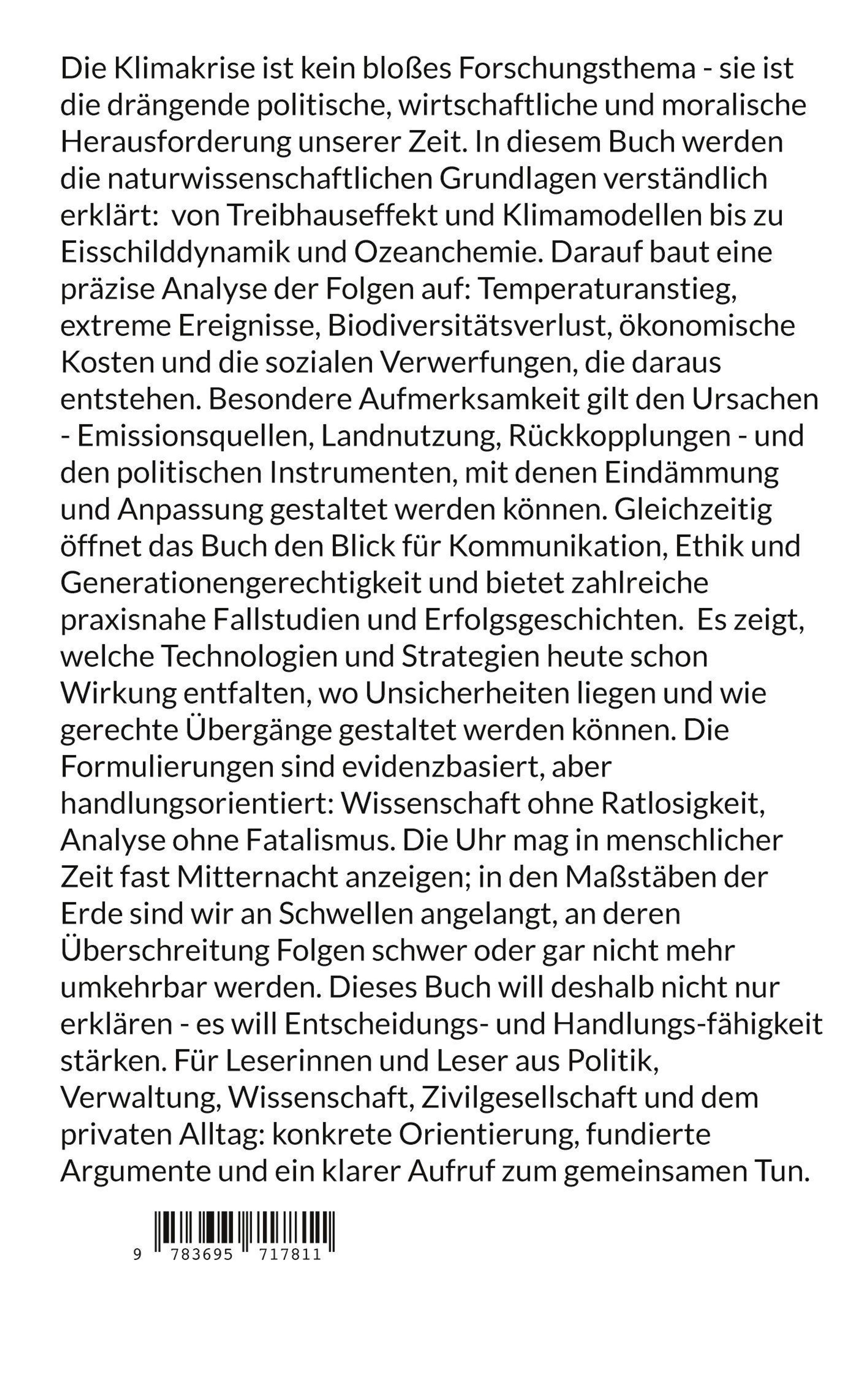 Die Klimakrise ist kein bloßes Forschungsthema - sie ist die drängende politische, wirtschaftliche und moralische Herausforderung unserer Zeit. In diesem Buch werden die naturwissenschaftlichen Grundlagen verständlich erklärt: von Treibhauseffekt und Klimamodellen bis zu Eisschilddynamik und Ozeanchemie. Darauf baut eine präzise Analyse der Folgen auf: Temperaturanstieg, extreme Ereignisse, Biodiversitätsverlust, ökonomische Kosten und die sozialen Verwerfungen, die daraus entstehen. Besondere Aufmerksamkeit gilt den Ursachen - Emissionsquellen, Landnutzung, Rückkopplungen - und den politischen Instrumenten, mit denen Eindämmung und Anpassung gestaltet werden können. Gleichzeitig öffnet das Buch den Blick für Kommunikation, Ethik und Generationengerechtigkeit und bietet zahlreiche praxisnahe Fallstudien und Erfolgsgeschichten. Es zeigt, welche Technologien und Strategien heute schon Wirkung entfalten, wo Unsicherheiten liegen und wie gerechte Übergänge gestaltet werden können. Die Formulierungen sind evidenzbasiert, aber handlungsorientiert: Wissenschaft ohne Ratlosigkeit, Analyse ohne Fatalismus. Die Uhr mag in menschlicher Zeit fast Mitternacht anzeigen; in den Maßstäben der Erde sind wir an Schwellen angelangt, an deren Überschreitung Folgen schwer oder gar nicht mehr umkehrbar werden. Dieses Buch will deshalb nicht nur erklären - es will Entscheidungs- und Handlungs-fähigkeit stärken. Für Leserinnen und Leser aus Politik, Verwaltung, Wissenschaft, Zivilgesellschaft und dem privaten Alltag: konkrete Orientierung, fundierte Argumente und ein klarer Aufruf zum gemeinsamen Tun.

9 783695 717811